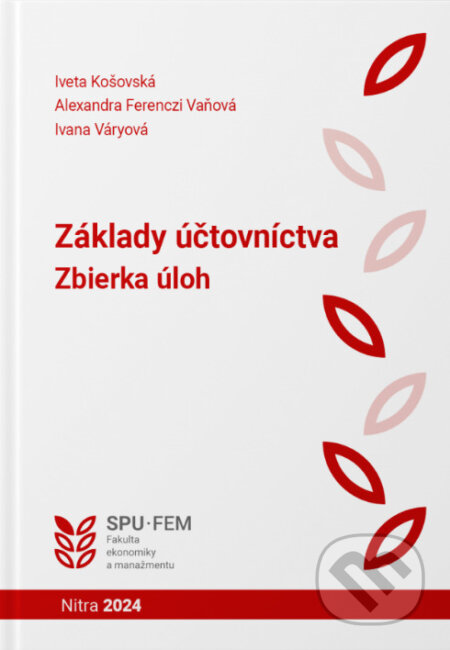 Iveta Košovská
Alexandra Ferenczi Vaňová
Ivana Váryová

Základy účtovníctva
Zbierka úloh

SPU·FEM
Fakulta
ekonomiky
a manažmentu

Nitra 2024